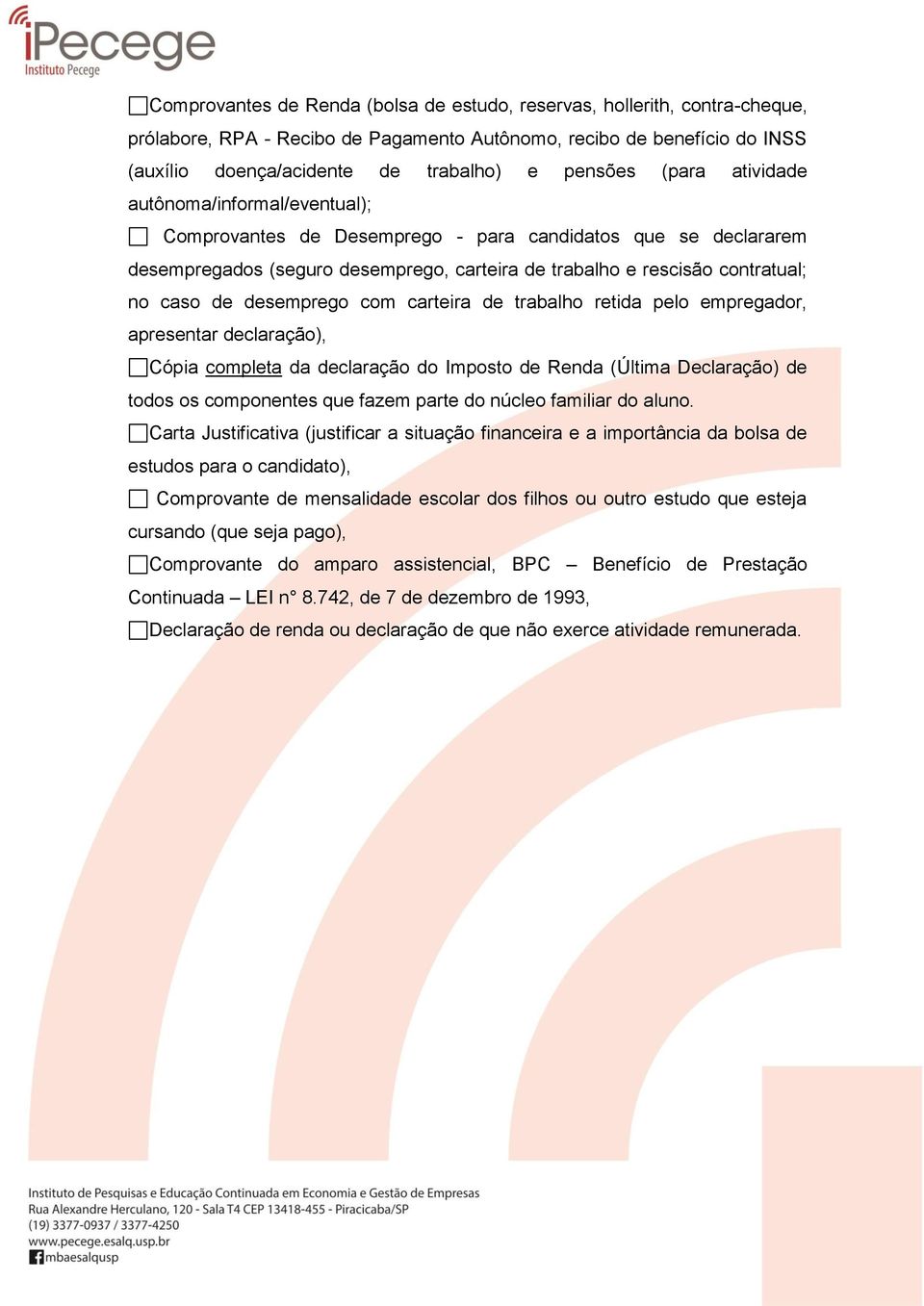 iPecege
Instituto Pecege

☐Comprovantes de Renda (bolsa de estudo, reservas, hollerith, contra-cheque, prólabore, RPA - Recibo de Pagamento Autônomo, recibo de benefício do INSS (auxílio doença/acidente de trabalho) e pensões (para atividade autônoma/informal/eventual);

☐ Comprovantes de Desemprego - para candidatos que se declararem desempregados (seguro desemprego, carteira de trabalho e rescisão contratual; no caso de desemprego com carteira de trabalho retida pelo empregador, apresentar declaração),

☐Cópia completa da declaração do Imposto de Renda (Última Declaração) de todos os componentes que fazem parte do núcleo familiar do aluno.

☐Carta Justificativa (justificar a situação financeira e a importância da bolsa de estudos para o candidato),

☐ Comprovante de mensalidade escolar dos filhos ou outro estudo que esteja cursando (que seja pago),

☐Comprovante do amparo assistencial, BPC – Benefício de Prestação Continuada – LEI n° 8.742, de 7 de dezembro de 1993,

☐Declaração de renda ou declaração de que não exerce atividade remunerada.

Instituto de Pesquisas e Educação Continuada em Economia e Gestão de Empresas
Rua Alexandre Herculano, 120 - Sala T4 CEP 13418-455 - Piracicaba/SP
(19) 3377-0937 / 3377-4250
www.pecege.esalq.usp.br
mbaesalqusp